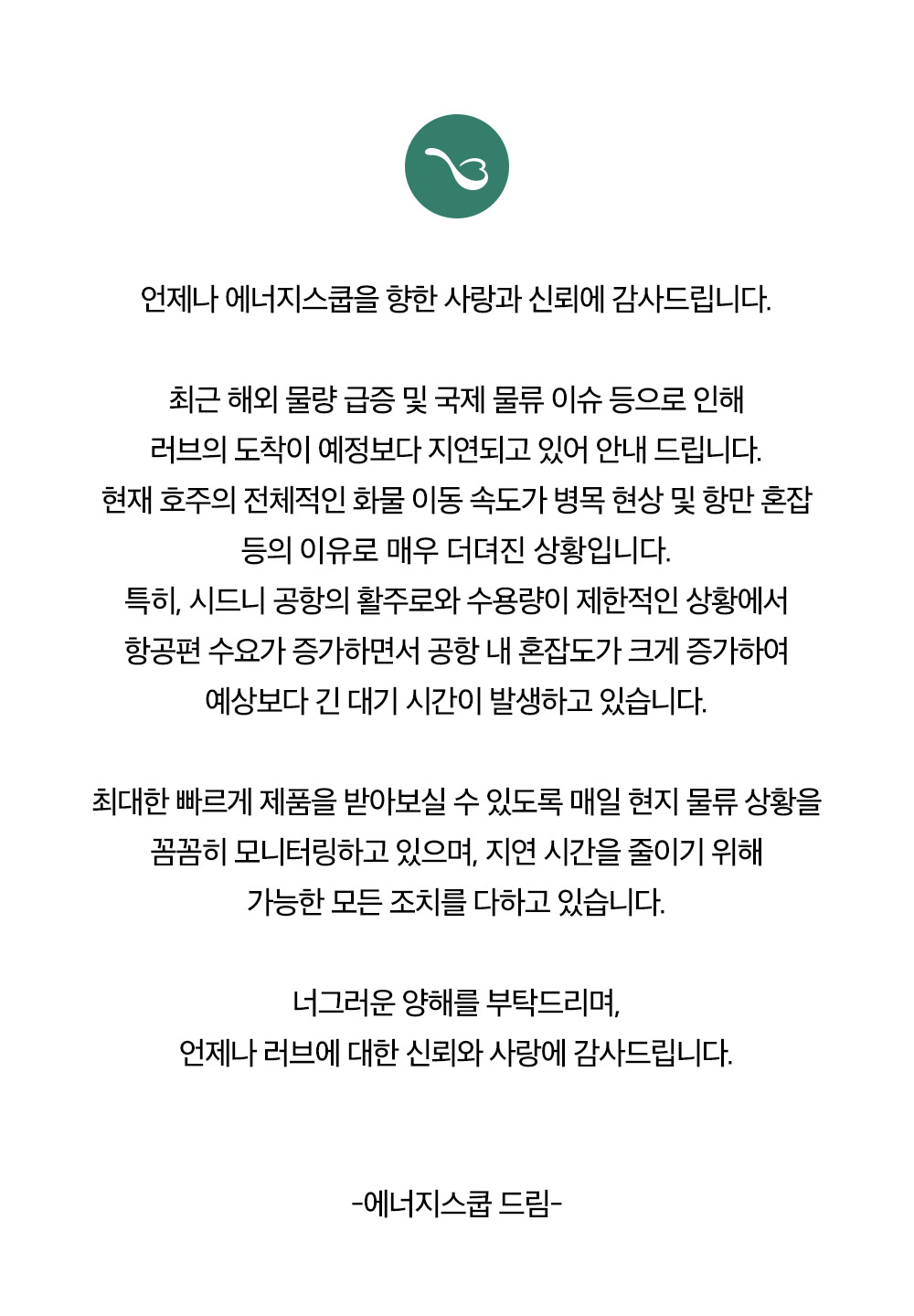 언제나 에너지스쿱을 향한 사랑과 신뢰에 감사드립니다.

최근 해외 물량 급증 및 국제 물류 이슈 등으로 인해
러브의 도착이 예정보다 지연되고 있어 안내 드립니다.
현재 호주의 전체적인 화물 이동 속도가 병목 현상 및 항만 혼잡
등의 이유로 매우 더뎌진 상황입니다.
특히, 시드니 공항의 활주로와 수용량이 제한적인 상황에서
항공편 수요가 증가하면서 공항 내 혼잡도가 크게 증가하여
예상보다 긴 대기 시간이 발생하고 있습니다.

최대한 빠르게 제품을 받아보실 수 있도록 매일 현지 물류 상황을
꼼꼼히 모니터링하고 있으며, 지연 시간을 줄이기 위해
가능한 모든 조치를 다하고 있습니다.

너그러운 양해를 부탁드리며,
언제나 러브에 대한 신뢰와 사랑에 감사드립니다.

-에너지스쿱 드림-